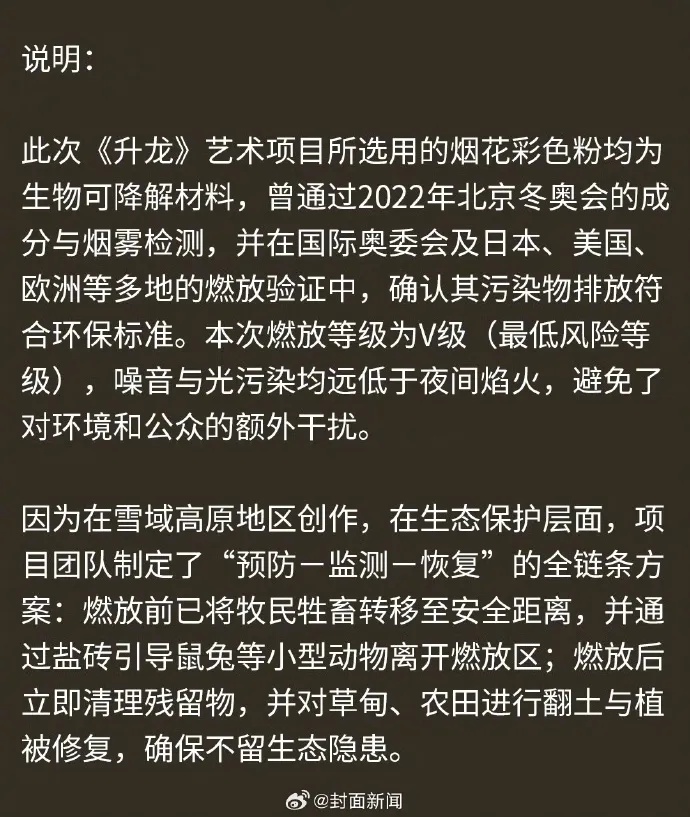 说明：

此次《升龙》艺术项目所选用的烟花彩色粉均为生物可降解材料，曾通过2022年北京冬奥会的成分与烟雾检测，并在国际奥委会及日本、美国、欧洲等多地的燃放验证中，确认其污染物排放符合环保标准。本次燃放等级为V级（最低风险等级），噪音与光污染均远低于夜间焰火，避免了对环境和公众的额外干扰。

因为在雪域高原地区创作，在生态保护层面，项目团队制定了“预防－监测－恢复”的全链条方案：燃放前已将牧民牲畜转移至安全距离，并通过盐砖引导鼠兔等小型动物离开燃放区；燃放后立即清理残留物，并对草甸、农田进行翻土与植被修复，确保不留生态隐患。

@封面新闻